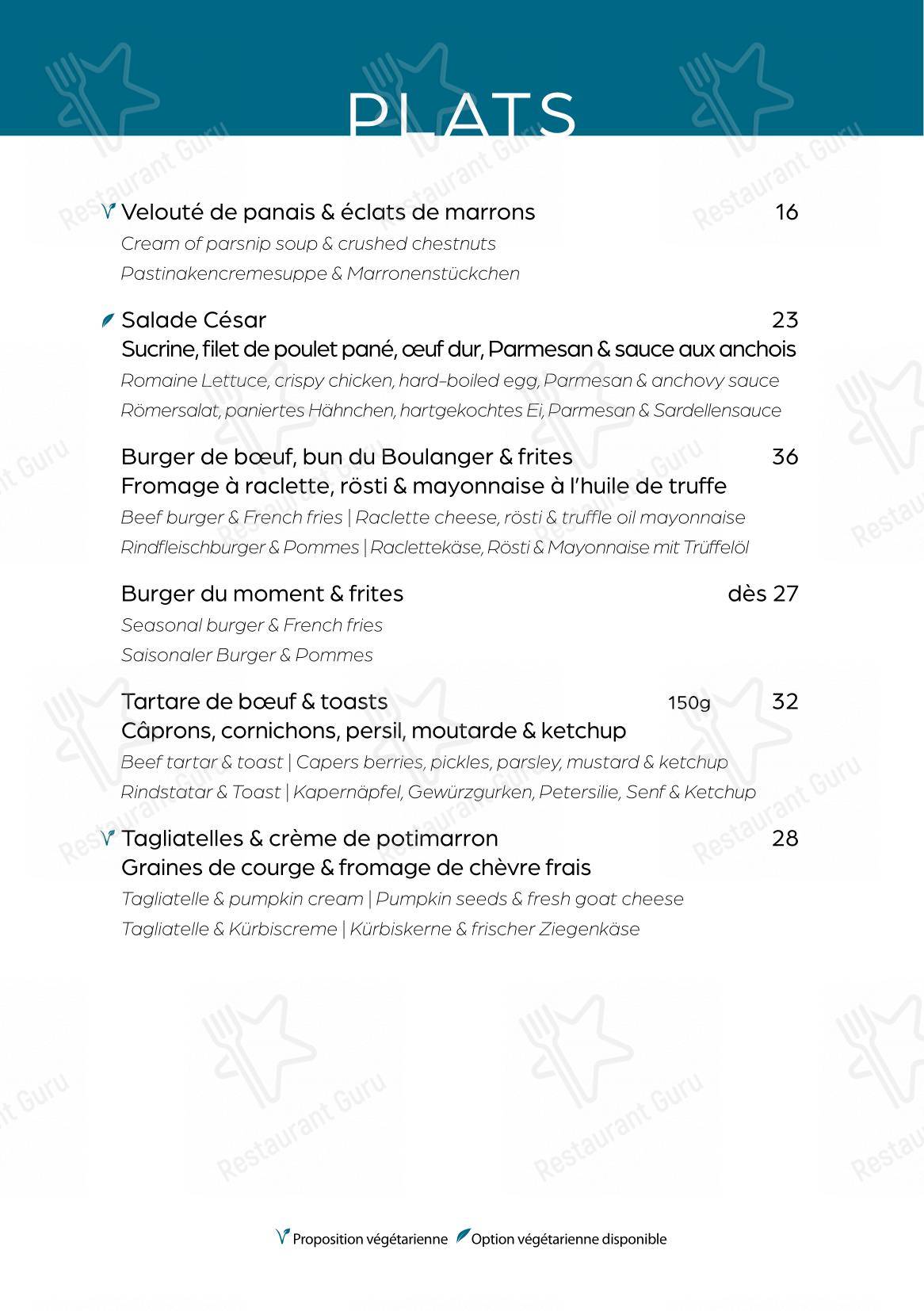 PLATS

Velouté de panais & éclats de marrons 16
Cream of parsnip soup & crushed chestnuts
Pastinakencremesuppe & Marronenstückchen

Salade César 23
Sucrine, filet de poulet pané, œuf dur, Parmesan & sauce aux anchois
Romaine Lettuce, crispy chicken, hard-boiled egg, Parmesan & anchovy sauce
Römersalat, paniertes Hähnchen, hartgekochtes Ei, Parmesan & Sardellensauce

Burger de bœuf, bun du Boulanger & frites 36
Fromage à raclette, rösti & mayonnaise à l'huile de truffe
Beef burger & French fries | Raclette cheese, rösti & truffle oil mayonnaise
Rindfleischburger & Pommes | Raclettekäse, Rösti & Mayonnaise mit Trüffelöl

Burger du moment & frites dès 27
Seasonal burger & French fries
Saisonaler Burger & Pommes

Tartare de bœuf & toasts 150g 32
Câprons, cornichons, persil, moutarde & ketchup
Beef tartar & toast | Capers berries, pickles, parsley, mustard & ketchup
Rindstatar & Toast | Kapernäpfel, Gewürzgurken, Petersilie, Senf & Ketchup

Tagliatelles & crème de potimarron 28
Graines de courge & fromage de chèvre frais
Tagliatelle & pumpkin cream | Pumpkin seeds & fresh goat cheese
Tagliatelle & Kürbiscreme | Kürbiskerne & frischer Ziegenkäse

Proposition végétarienne Option végétarienne disponible

Restaurant Guru